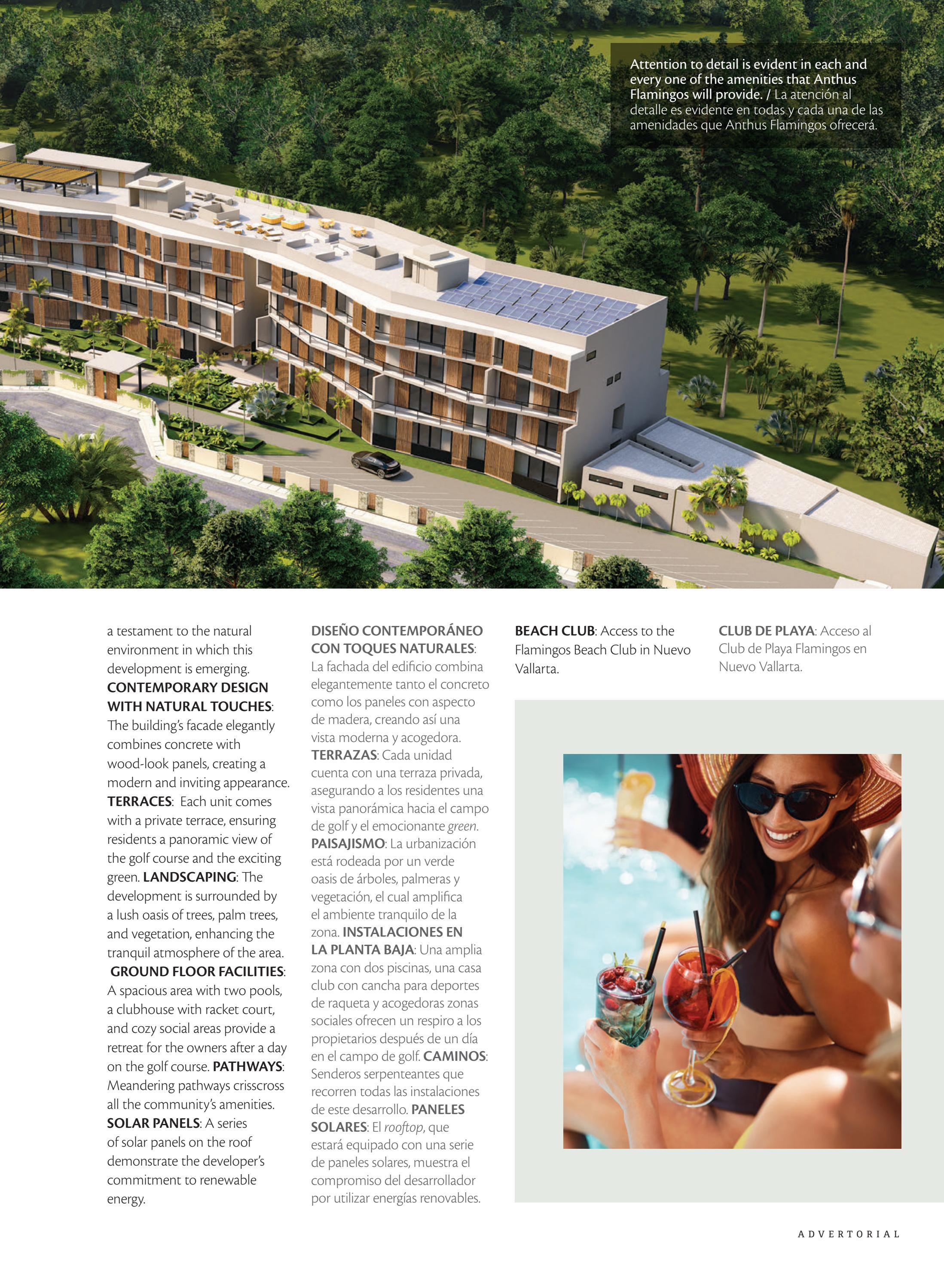 Attention to detail is evident in each and every one of the amenities that Anthus Flamingos will provide. / La atención al detalle es evidente en todas y cada una de las amenidades que Anthus Flamingos ofrecerá.

a testament to the natural environment in which this development is emerging. CONTEMPORARY DESIGN WITH NATURAL TOUCHES: The building's facade elegantly combines concrete with wood-look panels, creating a modern and inviting appearance. TERRACES: Each unit comes with a private terrace, ensuring residents a panoramic view of the golf course and the exciting green. LANDSCAPING: The development is surrounded by a lush oasis of trees, palm trees, and vegetation, enhancing the tranquil atmosphere of the area. GROUND FLOOR FACILITIES: A spacious area with two pools, a clubhouse with racket court, and cozy social areas provide a retreat for the owners after a day on the golf course. PATHWAYS: Meandering pathways crisscross all the community's amenities. SOLAR PANELS: A series of solar panels on the roof demonstrate the developer's commitment to renewable energy.

DISEÑO CONTEMPORÁNEO CON TOQUES NATURALES: La fachada del edificio combina elegantemente tanto el concreto como los paneles con aspecto de madera, creando así una vista moderna y acogedora. TERRAZAS: Cada unidad cuenta con una terraza privada, asegurando a los residentes una vista panorámica hacia el campo de golf y el emocionante green. PAISAJISMO: La urbanización está rodeada por un verde oasis de árboles, palmeras y vegetación, el cual amplifica el ambiente tranquilo de la zona. INSTALACIONES EN LA PLANTA BAJA: Una amplia zona con dos piscinas, una casa club con cancha para deportes de raqueta y acogedoras zonas sociales ofrecen un respiro a los propietarios después de un día en el campo de golf. CAMINOS: Senderos serpenteantes que recorren todas las instalaciones de este desarrollo. PANELES SOLARES: El rooftop, que estará equipado con una serie de paneles solares, muestra el compromiso del desarrollador por utilizar energías renovables.

BEACH CLUB: Access to the Flamingos Beach Club in Nuevo Vallarta.

CLUB DE PLAYA: Acceso al Club de Playa Flamingos en Nuevo Vallarta.

ADVERTORIAL